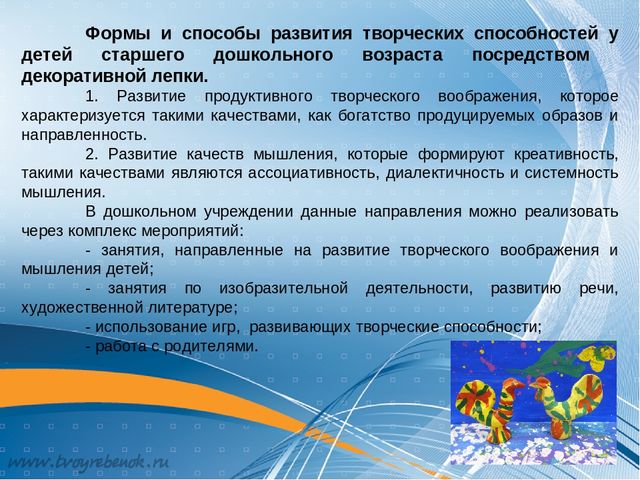 Формы и способы развития творческих способностей у детей старшего дошкольного возраста посредством декоративной лепки.

1. Развитие продуктивного творческого воображения, которое характеризуется такими качествами, как богатство продуцируемых образов и направленность.

2. Развитие качеств мышления, которые формируют креативность, такими качествами являются ассоциативность, диалектичность и системность мышления.

В дошкольном учреждении данные направления можно реализовать через комплекс мероприятий:

- занятия, направленные на развитие творческого воображения и мышления детей;

- занятия по изобразительной деятельности, развитию речи, художественной литературе;

- использование игр, развивающих творческие способности;

- работа с родителями.

www.tvoyrebenok.ru